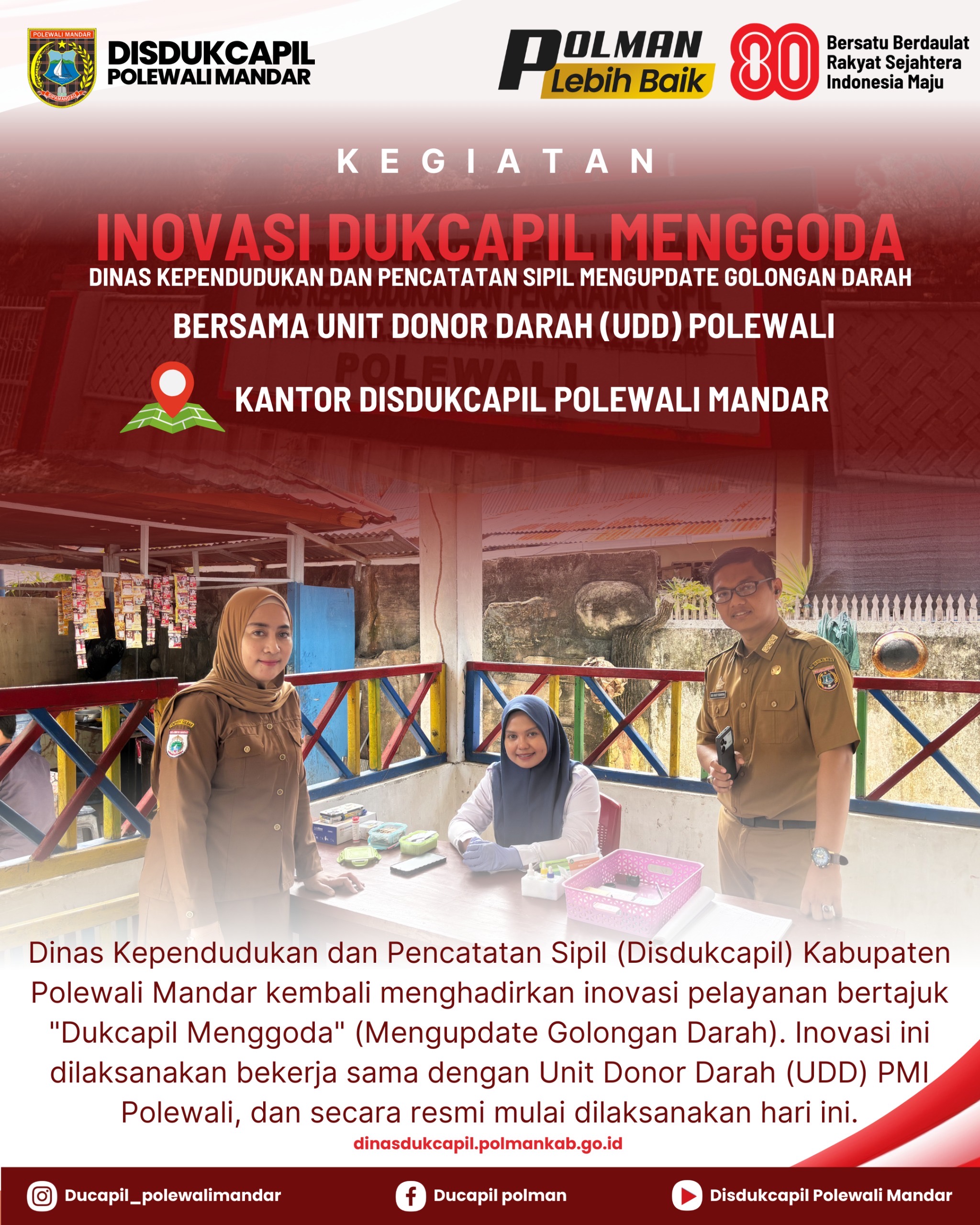 DISDUKCAPIL
POLEWALI MANDAR

POLMAN
Lebih Baik

80
Bersatu Berdaulat
Rakyat Sejahtera
Indonesia Maju

KEGIATAN

INOVASI DUKCAPIL MENGGODA

DINAS KEPENDUDUKAN DAN PENCATATAN SIPIL MENGUPDATE GOLONGAN DARAH

BERSAMA UNIT DONOR DARAH (UDD) POLEWALI

KANTOR DISDUKCAPIL POLEWALI MANDAR

Dinas Kependudukan dan Pencatatan Sipil (Disdukcapil) Kabupaten Polewali Mandar kembali menghadirkan inovasi pelayanan bertajuk "Dukcapil Menggoda" (Mengupdate Golongan Darah). Inovasi ini dilaksanakan bekerja sama dengan Unit Donor Darah (UDD) PMI Polewali, dan secara resmi mulai dilaksanakan hari ini.

dinasdukcapil.polmankab.go.id

Ducapil_polewalimandar
Ducapil polman
Disdukcapil Polewali Mandar